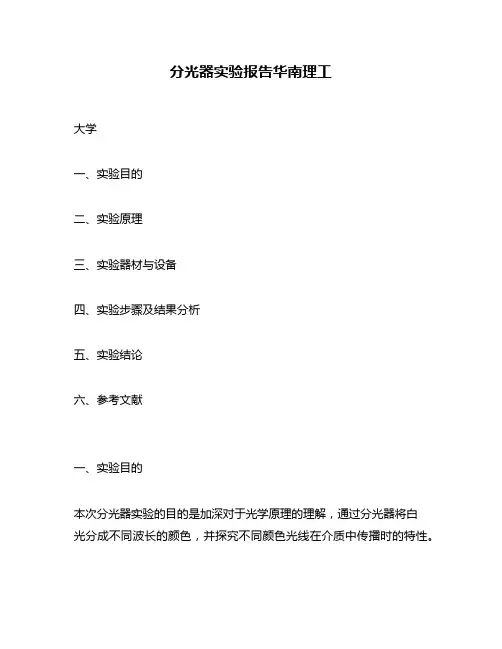 分光器实验报告华南理工

大学

一、实验目的

二、实验原理

三、实验器材与设备

四、实验步骤及结果分析

五、实验结论

六、参考文献

一、实验目的

本次分光器实验的目的是加深对于光学原理的理解，通过分光器将白光分成不同波长的颜色，并探究不同颜色光线在介质中传播时的特性。